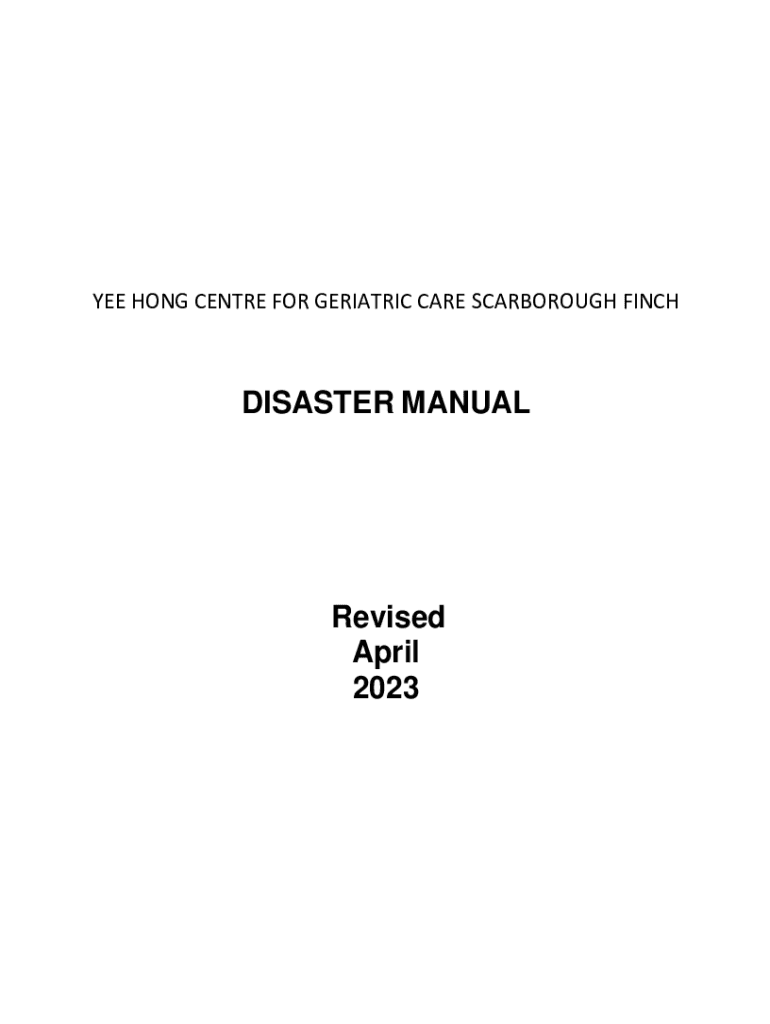 YEE HONG CENTRE FOR GERIATRIC CARE SCARBOROUGH FINCH

DISASTER MANUAL

Revised
April
2023